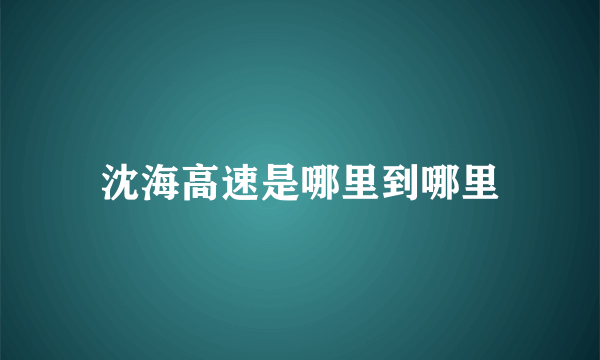 沈海高速是哪里到哪里